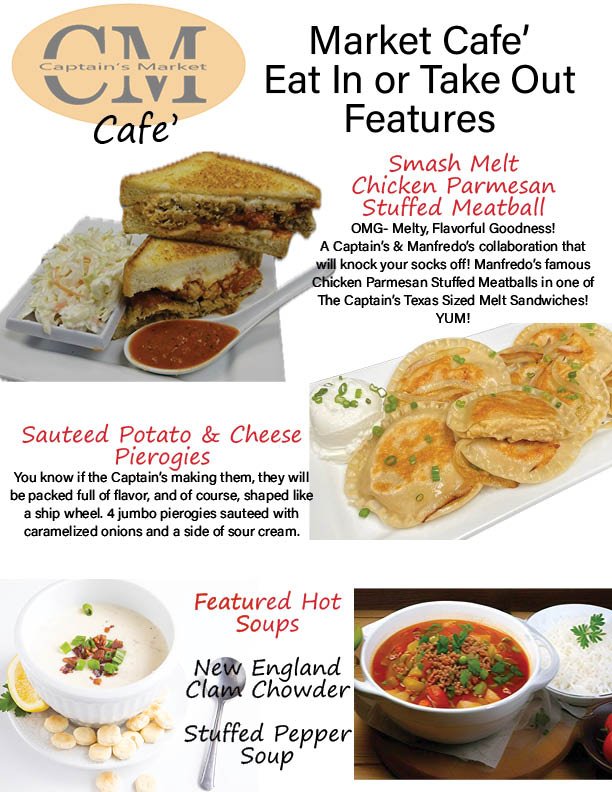 CM
Captain's Market
Cafe'

Market Cafe'
Eat In or Take Out
Features

Smash Melt
Chicken Parmesan
Stuffed Meatball

OMG- Melty, Flavorful Goodness!
A Captain's & Manfredo's collaboration that will knock your socks off! Manfredo's famous Chicken Parmesan Stuffed Meatballs in one of The Captain's Texas Sized Melt Sandwiches! YUM!

Sauteed Potato & Cheese Pierogies

You know if the Captain's making them, they will be packed full of flavor, and of course, shaped like a ship wheel. 4 jumbo pierogies sauteed with caramelized onions and a side of sour cream.

Featured Hot Soups

New England Clam Chowder

Stuffed Pepper Soup